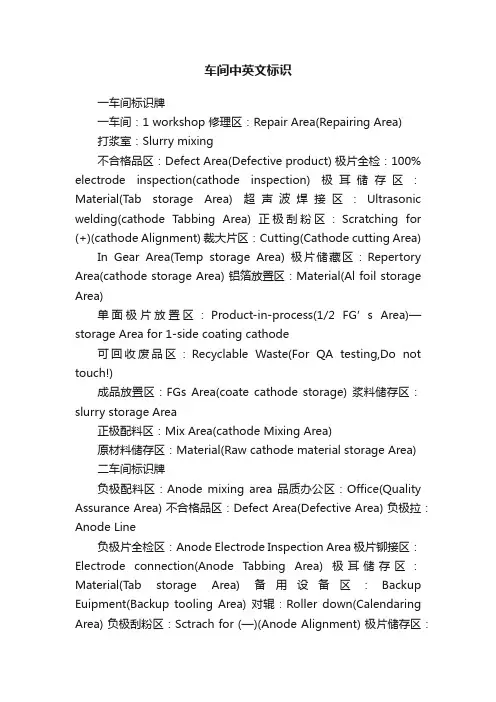 车间中英文标识

一车间标识牌

一车间：1 workshop 修理区：Repair Area(Repairing Area)

打浆室：Slurry mixing

不合格品区：Defect Area(Defective product) 极片全检：100% electrode inspection(cathode inspection) 极耳储存区：Material(Tab storage Area) 超声波焊接区：Ultrasonic welding(cathode Tabbing Area) 正极刮粉区：Scratching for (+)(cathode Alignment) 裁大片区：Cutting(Cathode cutting Area)

In Gear Area(Temp storage Area) 极片储藏区：Repertory Area(cathode storage Area) 铝箔放置区：Material(Al foil storage Area)

单面极片放置区：Product-in-process(1/2 FG’s Area)—storage Area for 1-side coating cathode

可回收废品区：Recyclable Waste(For QA testing,Do not touch!)

成品放置区：FGs Area(coate cathode storage) 浆料储存区：slurry storage Area

正极配料区：Mix Area(cathode Mixing Area)

原材料储存区：Material(Raw cathode material storage Area)

二车间标识牌

负极配料区：Anode mixing area 品质办公区：Office(Quality Assurance Area) 不合格品区：Defect Area(Defective Area) 负极拉：Anode Line

负极片全检区：Anode Electrode Inspection Area 极片铆接区：Electrode connection(Anode Tabbing Area) 极耳储存区：Material(Tab storage Area) 备用设备区：Backup Euipment(Backup tooling Area) 对辊：Roller down(Calendaring Area) 负极刮粉区：Sctrach for (—)(Anode Alignment) 极片储存区：